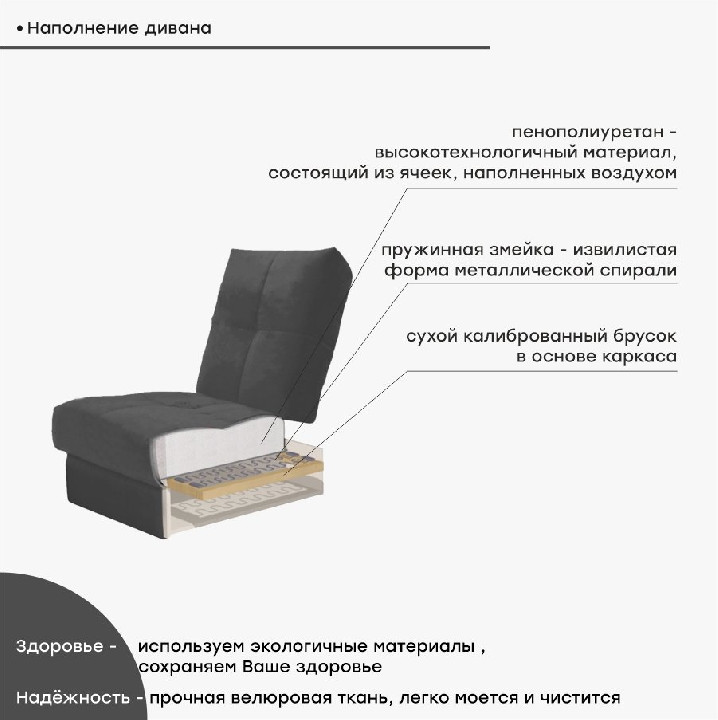 • Наполнение дивана

пенополиуретан - высокотехнологичный материал, состоящий из ячеек, наполненных воздухом

пружинная змейка - извилистая форма металлической спирали

сухой калиброванный брусок в основе каркаса

Здоровье - используем экологичные материалы , сохраняем Ваше здоровье

Надёжность - прочная велюровая ткань, легко моется и чистится